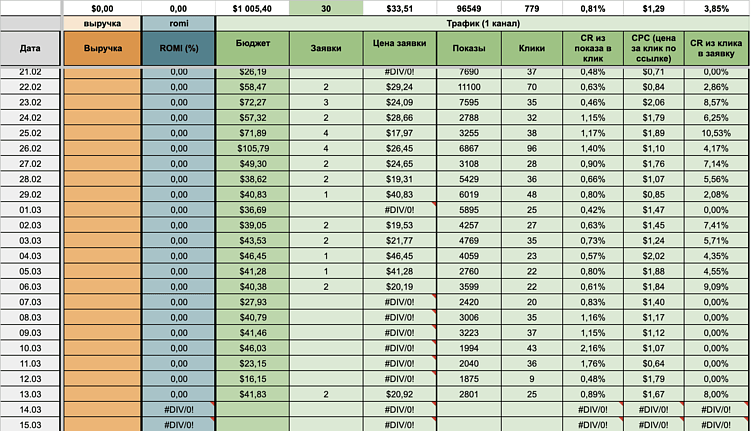 |  | $0,00 | 0,00 | $1 005,40 | 30 | $33,51 | 96549 | 779 | 0,81% | $1,29 | 3,85% |
|---|---|---|---|---|---|---|---|---|---|---|
|  | выручка | romi | Трафик (1 канал) | | | | | | | |
| Дата | Выручка | ROMI (%) | Бюджет | Заявки | Цена заявки | Показы | Клики | CR из показа в клик | CPC (цена за клик по ссылке) | CR из клика в заявку |
| 21.02 |  | 0,00 | $26,19 |  | #DIV/0! | 7690 | 37 | 0,48% | $0,71 | 0,00% |
| 22.02 |  | 0,00 | $58,47 | 2 | $29,24 | 11100 | 70 | 0,63% | $0,84 | 2,86% |
| 23.02 |  | 0,00 | $72,27 | 3 | $24,09 | 7595 | 35 | 0,46% | $2,06 | 8,57% |
| 24.02 |  | 0,00 | $57,32 | 2 | $28,66 | 2788 | 32 | 1,15% | $1,79 | 6,25% |
| 25.02 |  | 0,00 | $71,89 | 4 | $17,97 | 3255 | 38 | 1,17% | $1,89 | 10,53% |
| 26.02 |  | 0,00 | $105,79 | 4 | $26,45 | 6867 | 96 | 1,40% | $1,10 | 4,17% |
| 27.02 |  | 0,00 | $49,30 | 2 | $24,65 | 3108 | 28 | 0,90% | $1,76 | 7,14% |
| 28.02 |  | 0,00 | $38,62 | 2 | $19,31 | 5429 | 36 | 0,66% | $1,07 | 5,56% |
| 29.02 |  | 0,00 | $40,83 | 1 | $40,83 | 6019 | 48 | 0,80% | $0,85 | 2,08% |
| 01.03 |  | 0,00 | $36,69 |  | #DIV/0! | 5895 | 25 | 0,42% | $1,47 | 0,00% |
| 02.03 |  | 0,00 | $39,05 | 2 | $19,53 | 4257 | 27 | 0,63% | $1,45 | 7,41% |
| 03.03 |  | 0,00 | $43,53 | 2 | $21,77 | 4769 | 35 | 0,73% | $1,24 | 5,71% |
| 04.03 |  | 0,00 | $46,45 | 1 | $46,45 | 4059 | 23 | 0,57% | $2,02 | 4,35% |
| 05.03 |  | 0,00 | $41,28 | 1 | $41,28 | 2760 | 22 | 0,80% | $1,88 | 4,55% |
| 06.03 |  | 0,00 | $40,38 | 2 | $20,19 | 3599 | 22 | 0,61% | $1,84 | 9,09% |
| 07.03 |  | 0,00 | $27,93 |  | #DIV/0! | 2420 | 20 | 0,83% | $1,40 | 0,00% |
| 08.03 |  | 0,00 | $40,79 |  | #DIV/0! | 3006 | 35 | 1,16% | $1,17 | 0,00% |
| 09.03 |  | 0,00 | $41,46 |  | #DIV/0! | 3223 | 37 | 1,15% | $1,12 | 0,00% |
| 10.03 |  | 0,00 | $46,03 |  | #DIV/0! | 1994 | 43 | 2,16% | $1,07 | 0,00% |
| 11.03 |  | 0,00 | $23,15 |  | #DIV/0! | 2040 | 36 | 1,76% | $0,64 | 0,00% |
| 12.03 |  | 0,00 | $16,15 |  | #DIV/0! | 1875 | 9 | 0,48% | $1,79 | 0,00% |
| 13.03 |  | 0,00 | $41,83 | 2 | $20,92 | 2801 | 25 | 0,89% | $1,67 | 8,00% |
| 14.03 |  | #DIV/0! |  |  | #DIV/0! |  |  | #DIV/0! | #DIV/0! | #DIV/0! |
| 15.03 |  | #DIV/0! |  |  | #DIV/0! |  |  | #DIV/0! | #DIV/0! | #DIV/0! |